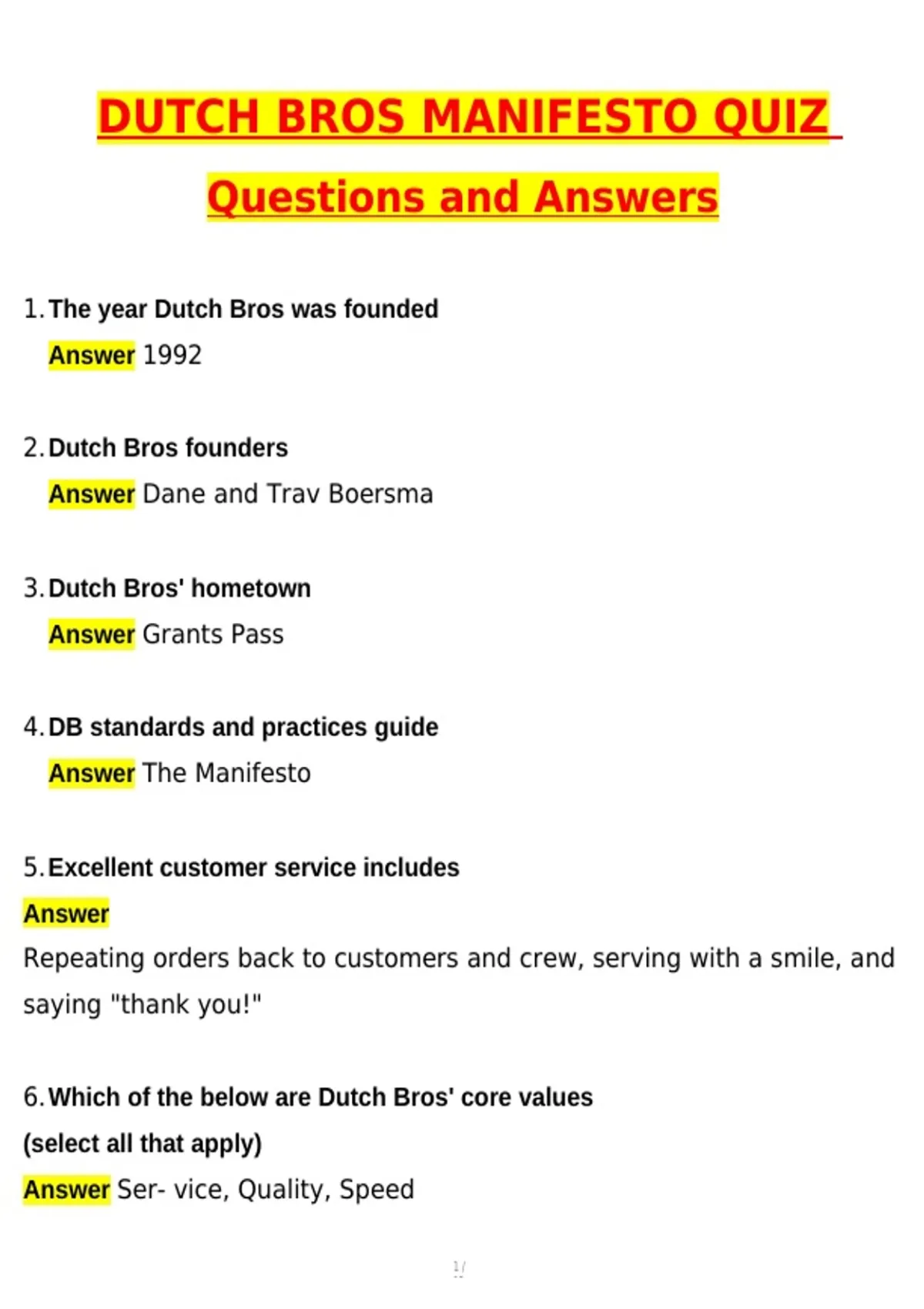 DUTCH BROS MANIFESTO QUIZ

Questions and Answers

1. The year Dutch Bros was founded

Answer 1992

2. Dutch Bros founders

Answer Dane and Trav Boersma

3. Dutch Bros' hometown

Answer Grants Pass

4. DB standards and practices guide

Answer The Manifesto

5. Excellent customer service includes

Answer

Repeating orders back to customers and crew, serving with a smile, and saying "thank you!"

6. Which of the below are Dutch Bros' core values (select all that apply)

Answer Ser- vice, Quality, Speed

1/